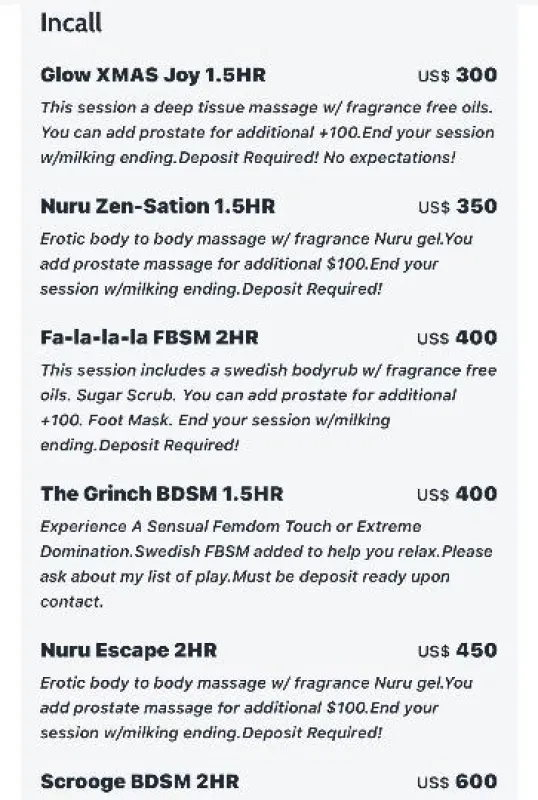 Incall

Glow XMAS Joy 1.5HR US$ 300

This session a deep tissue massage w/ fragrance free oils. You can add prostate for additional +100.End your session w/milking ending.Deposit Required! No expectations!

Nuru Zen-Sation 1.5HR US$ 350

Erotic body to body massage w/ fragrance Nuru gel.You add prostate massage for additional $100.End your session w/milking ending.Deposit Required!

Fa-la-la-la FBSM 2HR US$ 400

This session includes a swedish bodyrub w/ fragrance free oils. Sugar Scrub. You can add prostate for additional +100. Foot Mask. End your session w/milking ending.Deposit Required!

The Grinch BDSM 1.5HR US$ 400

Experience A Sensual Femdom Touch or Extreme Domination.Swedish FBSM added to help you relax.Please ask about my list of play.Must be deposit ready upon contact.

Nuru Escape 2HR US$ 450

Erotic body to body massage w/ fragrance Nuru gel.You add prostate massage for additional $100.End your session w/milking ending.Deposit Required!

Scrooge BDSM 2HR US$ 600